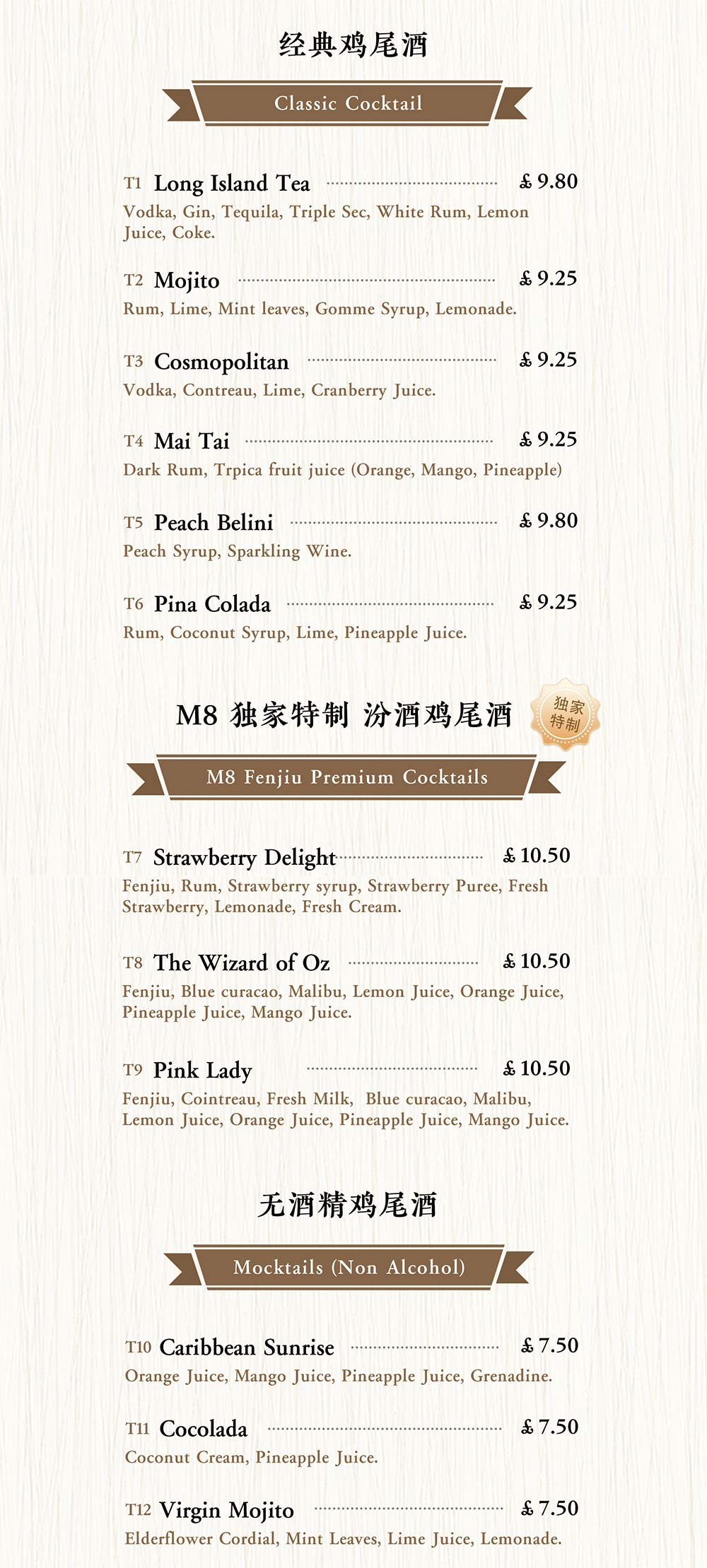 经典鸡尾酒

Classic Cocktail

T1 Long Island Tea £ 9.80
Vodka, Gin, Tequila, Triple Sec, White Rum, Lemon Juice, Coke.

T2 Mojito £ 9.25
Rum, Lime, Mint leaves, Gomme Syrup, Lemonade.

T3 Cosmopolitan £ 9.25
Vodka, Contreau, Lime, Cranberry Juice.

T4 Mai Tai £ 9.25
Dark Rum, Trpica fruit juice (Orange, Mango, Pineapple)

T5 Peach Belini £ 9.80
Peach Syrup, Sparkling Wine.

T6 Pina Colada £ 9.25
Rum, Coconut Syrup, Lime, Pineapple Juice.

M8 独家特制 汾酒鸡尾酒

独家特制

M8 Fenjiu Premium Cocktails

T7 Strawberry Delight £ 10.50
Fenjiu, Rum, Strawberry syrup, Strawberry Puree, Fresh Strawberry, Lemonade, Fresh Cream.

T8 The Wizard of Oz £ 10.50
Fenjiu, Blue curacao, Malibu, Lemon Juice, Orange Juice, Pineapple Juice, Mango Juice.

T9 Pink Lady £ 10.50
Fenjiu, Cointreau, Fresh Milk, Blue curacao, Malibu, Lemon Juice, Orange Juice, Pineapple Juice, Mango Juice.

无酒精鸡尾酒

Mocktails (Non Alcohol)

T10 Caribbean Sunrise £ 7.50
Orange Juice, Mango Juice, Pineapple Juice, Grenadine.

T11 Cocolada £ 7.50
Coconut Cream, Pineapple Juice.

T12 Virgin Mojito £ 7.50
Elderflower Cordial, Mint Leaves, Lime Juice, Lemonade.